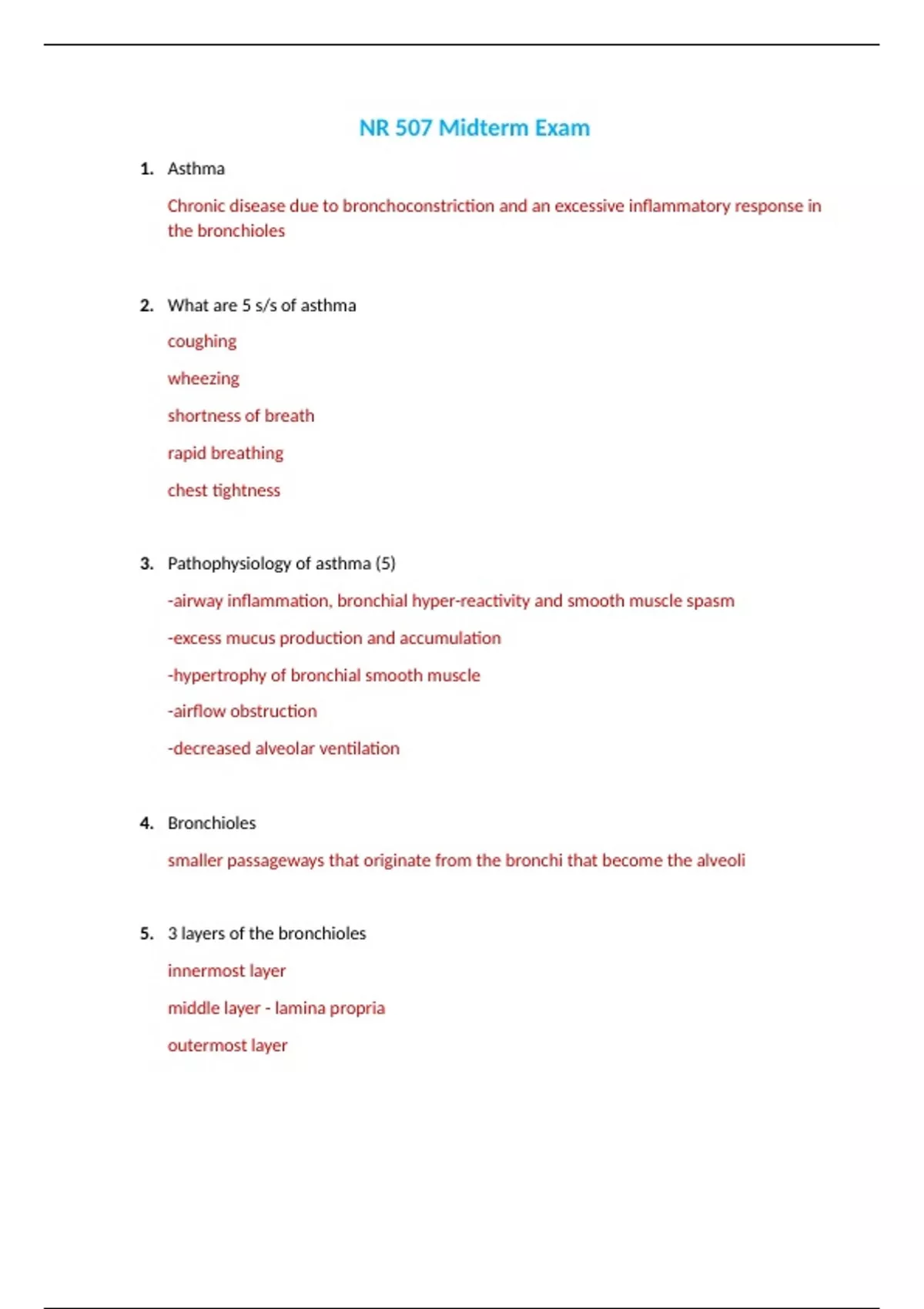 NR 507 Midterm Exam

1. Asthma

Chronic disease due to bronchoconstriction and an excessive inflammatory response in the bronchioles

2. What are 5 s/s of asthma

coughing

wheezing

shortness of breath

rapid breathing

chest tightness

3. Pathophysiology of asthma (5)

-airway inflammation, bronchial hyper-reactivity and smooth muscle spasm

-excess mucus production and accumulation

-hypertrophy of bronchial smooth muscle

-airflow obstruction

-decreased alveolar ventilation

4. Bronchioles

smaller passageways that originate from the bronchi that become the alveoli

5. 3 layers of the bronchioles

innermost layer

middle layer - lamina propria

outermost layer